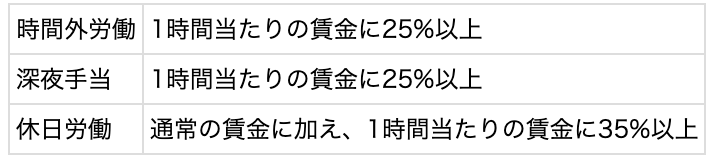 | 時間外労働 | 1時間当たりの賃金に25%以上 |
|---|---|
| 深夜手当 | 1時間当たりの賃金に25%以上 |
| 休日労働 | 通常の賃金に加え、1時間当たりの賃金に35%以上 |